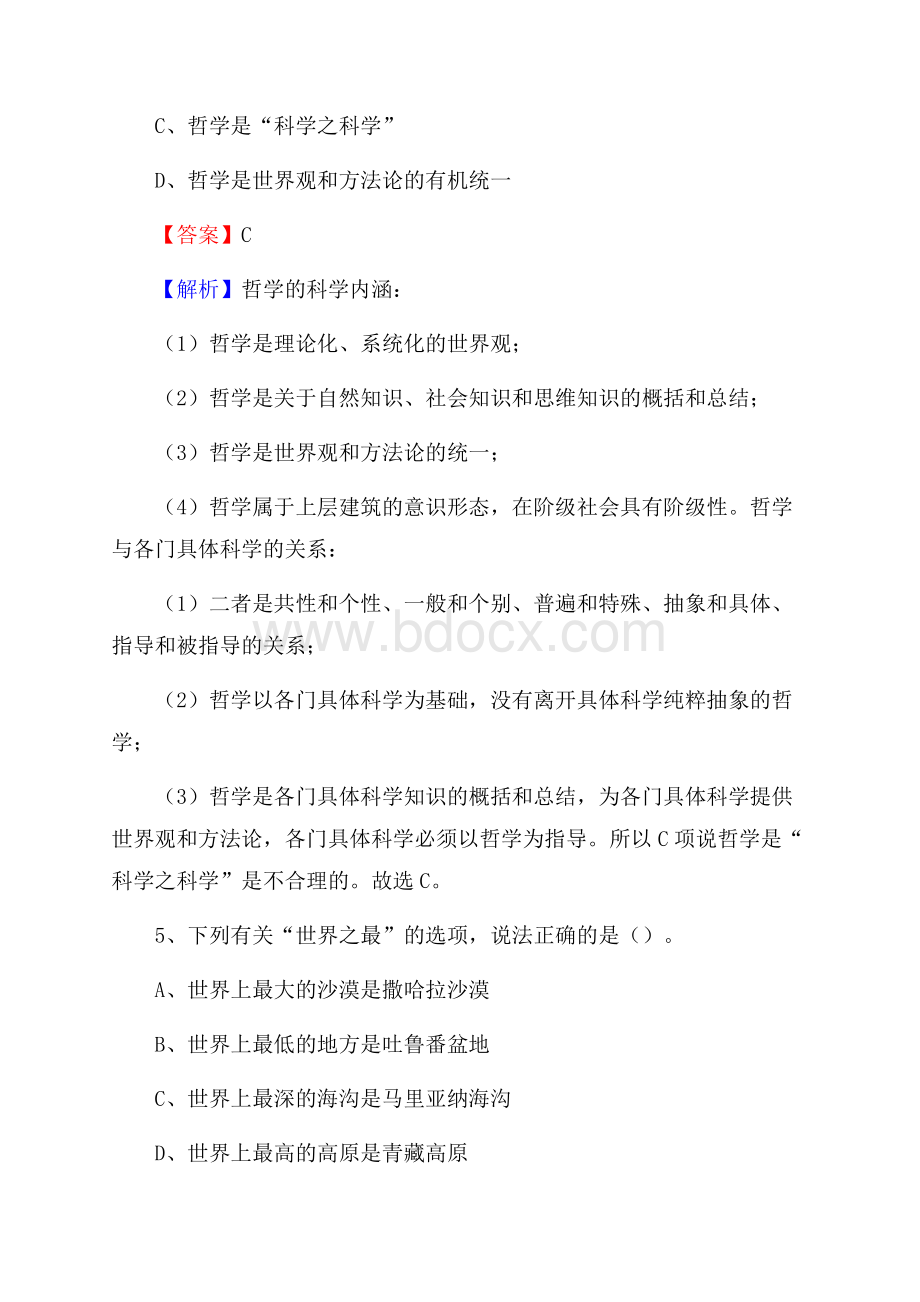 C、哲学是“科学之科学”

D、哲学是世界观和方法论的有机统一

【答案】C

【解析】哲学的科学内涵：

（1）哲学是理论化、系统化的世界观；

（2）哲学是关于自然知识、社会知识和思维知识的概括和总结；

（3）哲学是世界观和方法论的统一；

（4）哲学属于上层建筑的意识形态，在阶级社会具有阶级性。哲学与各门具体科学的关系：

（1）二者是共性和个性、一般和个别、普遍和特殊、抽象和具体、指导和被指导的关系；

www.bdocx.com

（2）哲学以各门具体科学为基础，没有离开具体科学纯粹抽象的哲学；

（3）哲学是各门具体科学知识的概括和总结，为各门具体科学提供世界观和方法论，各门具体科学必须以哲学为指导。所以C项说哲学是“科学之科学”是不合理的。故选C。

5、下列有关“世界之最”的选项，说法正确的是（）。

A、世界上最大的沙漠是撒哈拉沙漠

B、世界上最低的地方是吐鲁番盆地

C、世界上最深的海沟是马里亚纳海沟

D、世界上最高的高原是青藏高原